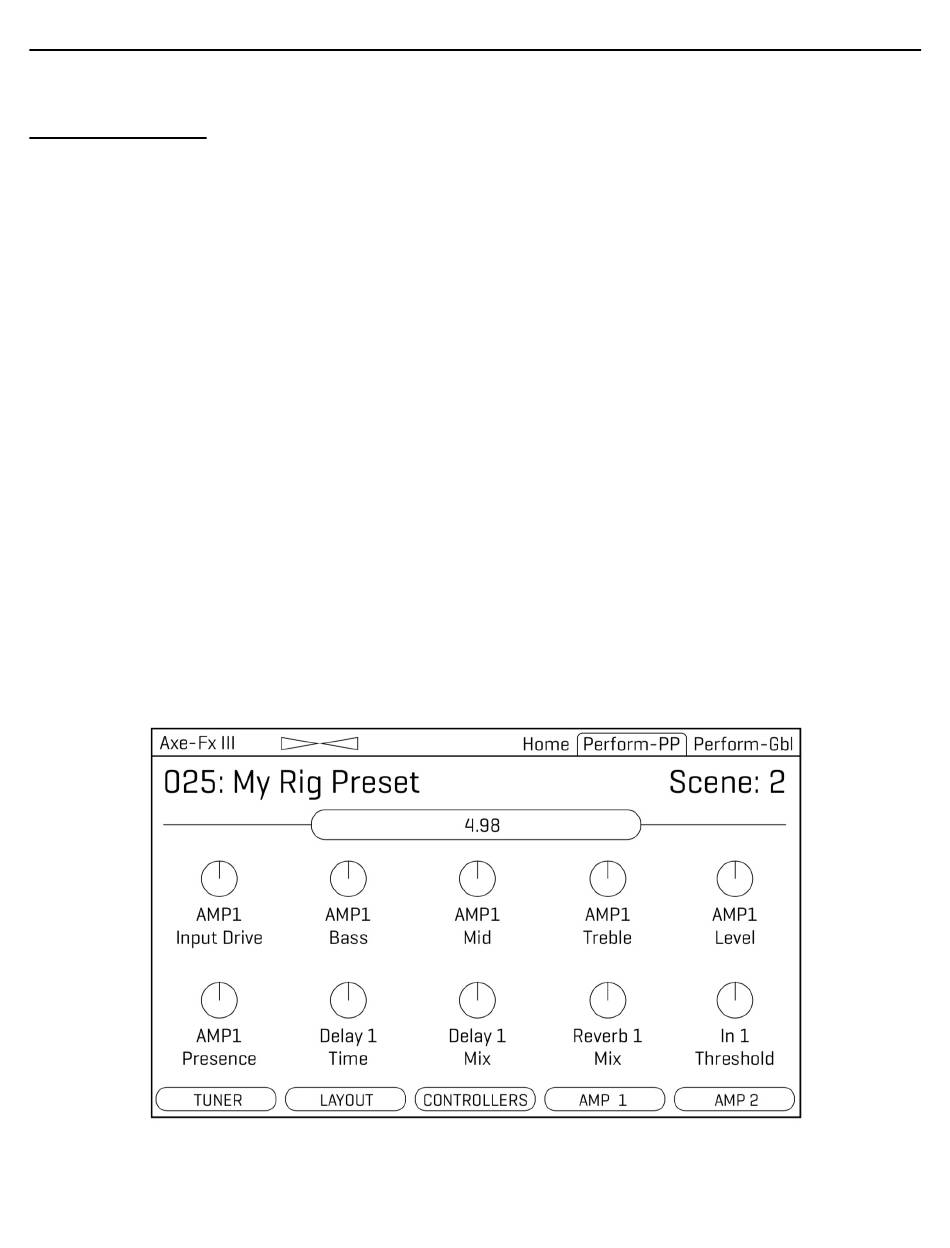 Axe-Fx III

Home Perform-PP Perform-Gbl

025: My Rig Preset

Scene: 2

4.98

AMP1 Input Drive

AMP1 Bass

AMP1 Mid

AMP1 Treble

AMP1 Level

AMP1 Presence

Delay 1 Time

Delay 1 Mix

Reverb 1 Mix

In 1 Threshold

TUNER

LAYOUT

CONTROLLERS

AMP 1

AMP 2